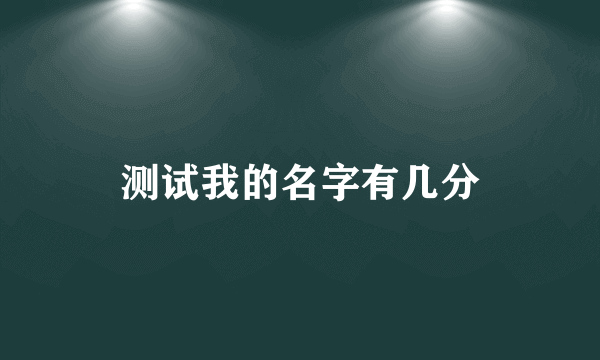 测试我的名字有几分